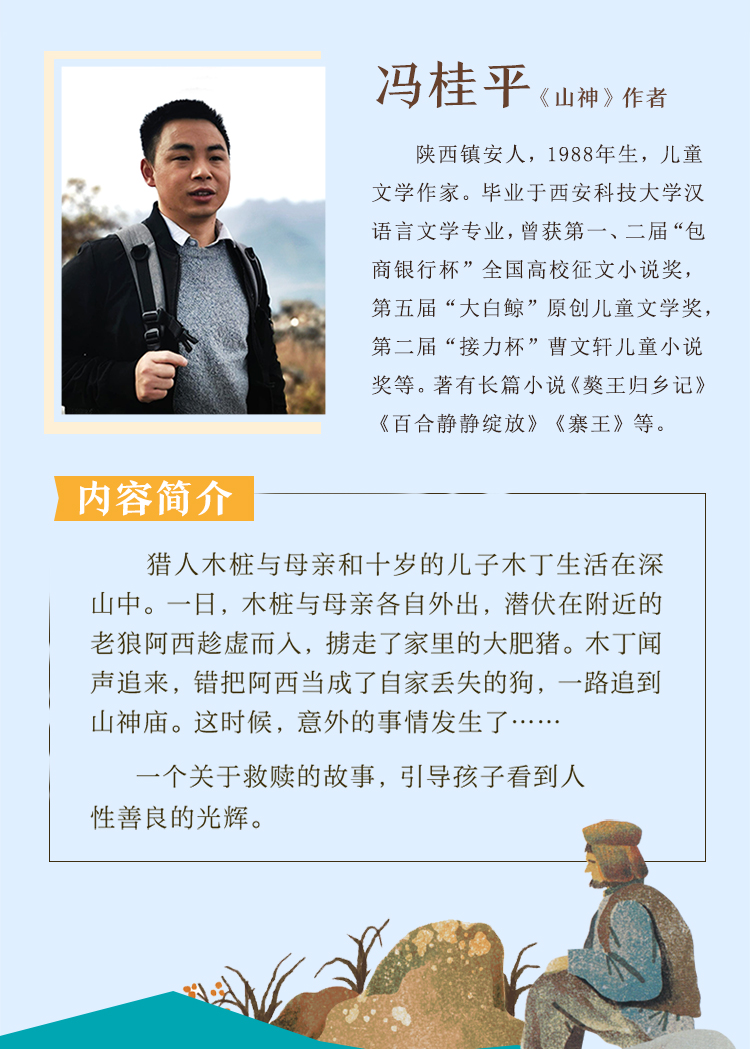 冯桂平《山神》作者

陕西镇安人，1988年生，儿童文学作家。毕业于西安科技大学汉语言文学专业，曾获第一、二届“包商银行杯”全国高校征文小说奖，第五届“大白鲸”原创儿童文学奖，第二届“接力杯”曹文轩儿童小说奖等。著有长篇小说《獒王归乡记》《百合静静绽放》《寨王》等。

内容简介

猎人木桩与母亲和十岁的儿子木丁生活在深山中。一日，木桩与母亲各自外出，潜伏在附近的老狼阿西趁虚而入，掳走了家里的大肥猪。木丁闻声追来，错把阿西当成了自家丢失的狗，一路追到山神庙。这时候，意外的事情发生了……

一个关于救赎的故事，引导孩子看到人性善良的光辉。